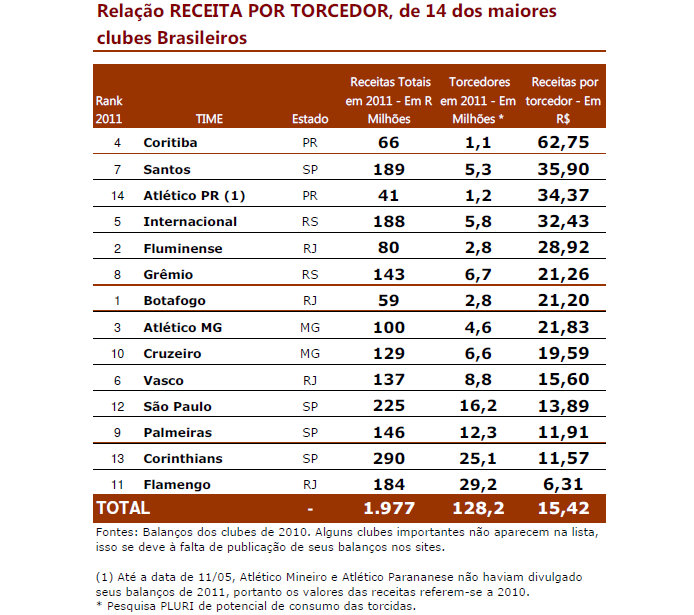 Relação RECEITA POR TORCEDOR, de 14 dos maiores clubes Brasileiros

| Rank 2011 | TIME | Estado | Receitas Totais em 2011 - Em R Milhões | Torcedores em 2011 - Em Milhões * | Receitas por torcedor - Em R$ |
|---|---|---|---|---|---|
| 4 | Coritiba | PR | 66 | 1,1 | 62,75 |
| 7 | Santos | SP | 189 | 5,3 | 35,90 |
| 14 | Atlético PR (1) | PR | 41 | 1,2 | 34,37 |
| 5 | Internacional | RS | 188 | 5,8 | 32,43 |
| 2 | Fluminense | RJ | 80 | 2,8 | 28,92 |
| 8 | Grêmio | RS | 143 | 6,7 | 21,26 |
| 1 | Botafogo | RJ | 59 | 2,8 | 21,20 |
| 3 | Atlético MG | MG | 100 | 4,6 | 21,83 |
| 10 | Cruzeiro | MG | 129 | 6,6 | 19,59 |
| 6 | Vasco | RJ | 137 | 8,8 | 15,60 |
| 12 | São Paulo | SP | 225 | 16,2 | 13,89 |
| 9 | Palmeiras | SP | 146 | 12,3 | 11,91 |
| 13 | Corinthians | SP | 290 | 25,1 | 11,57 |
| 11 | Flamengo | RJ | 184 | 29,2 | 6,31 |
| TOTAL | | - | 1.977 | 128,2 | 15,42 |

Fontes: Balanços dos clubes de 2010. Alguns clubes importantes não aparecem na lista, isso se deve à falta de publicação de seus balanços nos sites.

(1) Até a data de 11/05, Atlético Mineiro e Atlético Parananese não haviam divulgado seus balanços de 2011, portanto os valores das receitas referem-se a 2010.
* Pesquisa PLURI de potencial de consumo das torcidas.